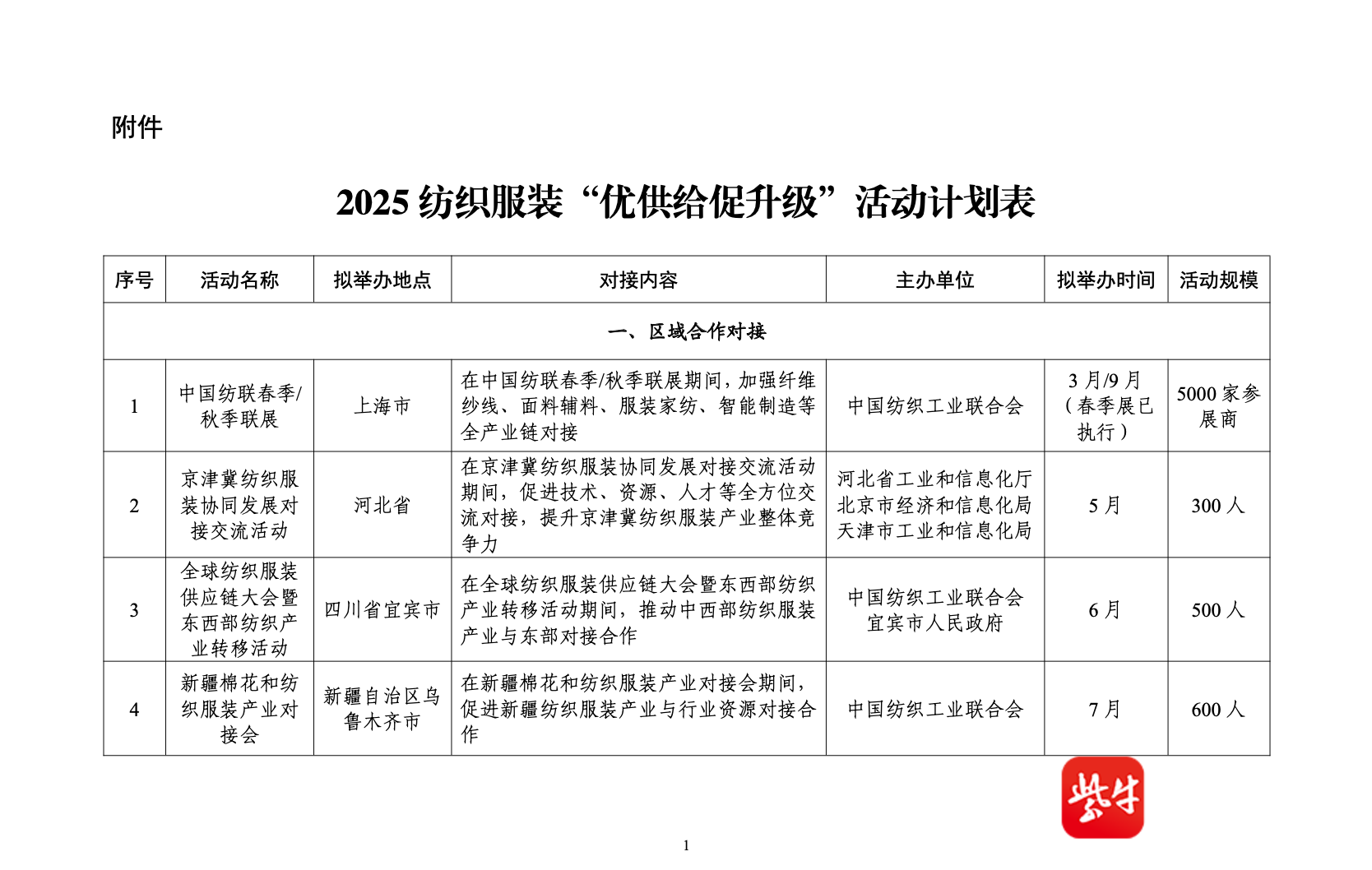 附件

2025 纺织服装“优供给促升级”活动计划表

| 序号 | 活动名称 | 拟举办地点 | 对接内容 | 主办单位 | 拟举办时间 | 活动规模 |
|---|---|---|---|---|---|---|
| 一、区域合作对接 | | | | | | |
| 1 | 中国纺联春季/秋季联展 | 上海市 | 在中国纺联春季/秋季联展期间，加强纤维纱线、面料辅料、服装家纺、智能制造等全产业链对接 | 中国纺织工业联合会 | 3 月/9 月（春季展已执行） | 5000 家参展商 |
| 2 | 京津冀纺织服装协同发展对接交流活动 | 河北省 | 在京津冀纺织服装协同发展对接交流活动期间，促进技术、资源、人才等全方位交流对接，提升京津冀纺织服装产业整体竞争力 | 河北省工业和信息化厅 北京市经济和信息化局 天津市工业和信息化局 | 5 月 | 300 人 |
| 3 | 全球纺织服装供应链大会暨东西部纺织产业转移活动 | 四川省宜宾市 | 在全球纺织服装供应链大会暨东西部纺织产业转移活动期间，推动中西部纺织服装产业与东部对接合作 | 中国纺织工业联合会 宜宾市人民政府 | 6 月 | 500 人 |
| 4 | 新疆棉花和纺织服装产业对接会 | 新疆自治区乌鲁木齐市 | 在新疆棉花和纺织服装产业对接会期间，促进新疆纺织服装产业与行业资源对接合作 | 中国纺织工业联合会 | 7 月 | 600 人 |

紫牛

1